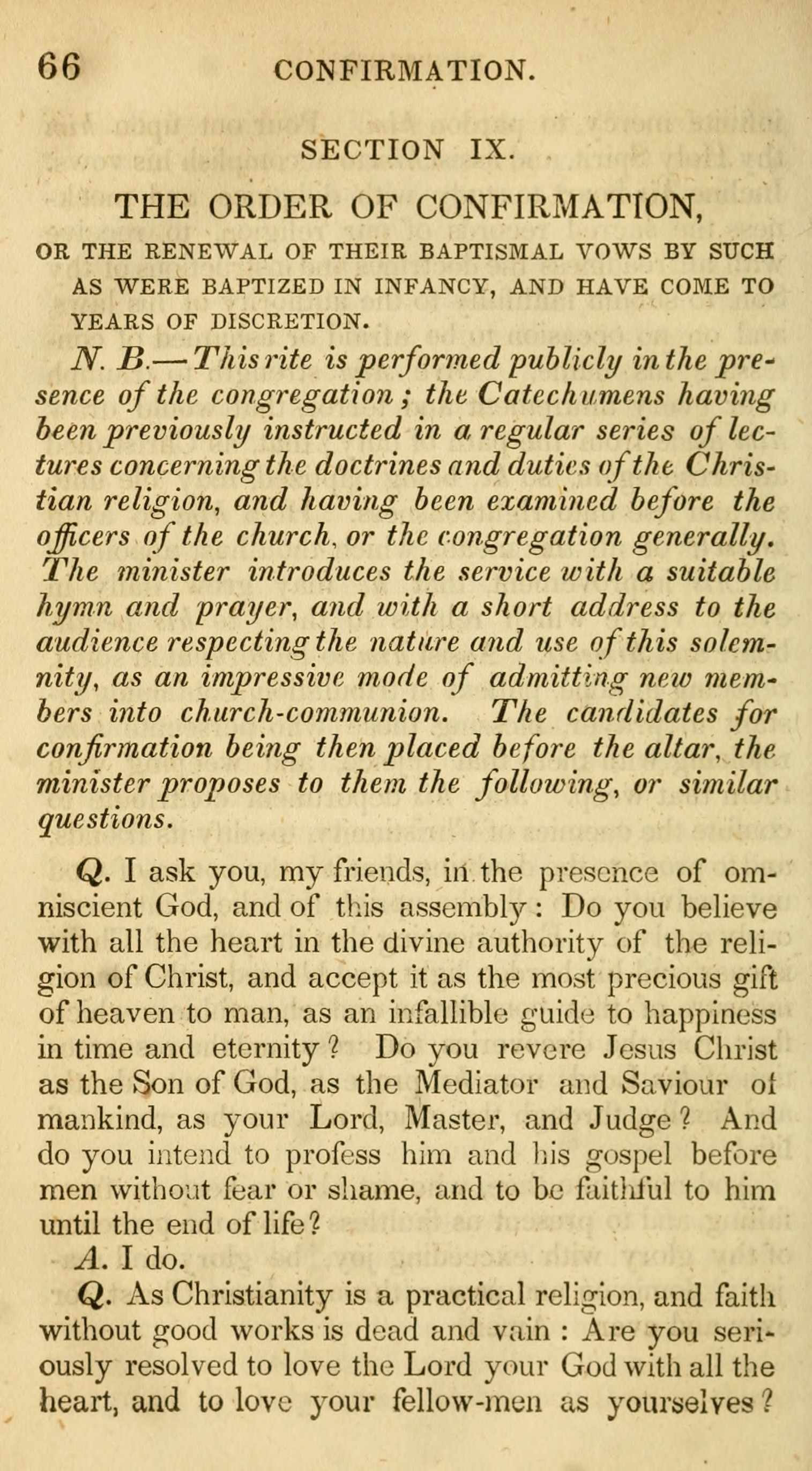 66 CONFIRMATION.

SECTION IX.

THE ORDER OF CONFIRMATION,

OR THE RENEWAL OF THEIR BAPTISMAL VOWS BY SUCH AS WERE BAPTIZED IN INFANCY, AND HAVE COME TO YEARS OF DISCRETION.

N. B.—This rite is performed publicly in the presence of the congregation; the Catechumens having been previously instructed in a regular series of lectures concerning the doctrines and duties of the Christian religion, and having been examined before the officers of the church, or the congregation generally. The minister introduces the service with a suitable hymn and prayer, and with a short address to the audience respecting the nature and use of this solemnity, as an impressive mode of admitting new members into church-communion. The candidates for confirmation being then placed before the altar, the minister proposes to them the following, or similar questions.

Q. I ask you, my friends, in the presence of omniscient God, and of this assembly: Do you believe with all the heart in the divine authority of the religion of Christ, and accept it as the most precious gift of heaven to man, as an infallible guide to happiness in time and eternity? Do you revere Jesus Christ as the Son of God, as the Mediator and Saviour of mankind, as your Lord, Master, and Judge? And do you intend to profess him and his gospel before men without fear or shame, and to be faithful to him until the end of life?

A. I do.

Q. As Christianity is a practical religion, and faith without good works is dead and vain: Are you seriously resolved to love the Lord your God with all the heart, and to love your fellow-men as yourselves?